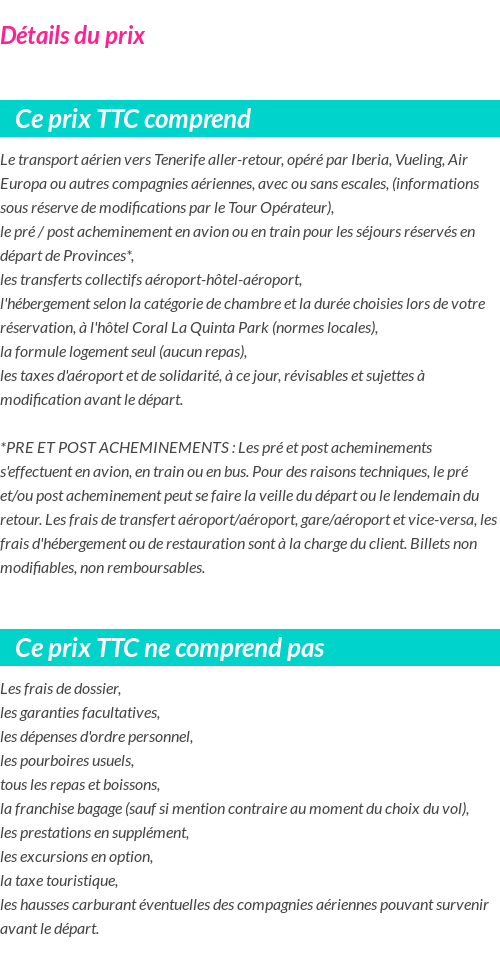 Détails du prix

Ce prix TTC comprend

Le transport aérien vers Tenerife aller-retour, opéré par Iberia, Vueling, Air Europa ou autres compagnies aériennes, avec ou sans escales, (informations sous réserve de modifications par le Tour Opérateur),
le pré / post acheminement en avion ou en train pour les séjours réservés en départ de Provinces*,
les transferts collectifs aéroport-hôtel-aéroport,
l'hébergement selon la catégorie de chambre et la durée choisies lors de votre réservation, à l'hôtel Coral La Quinta Park (normes locales),
la formule logement seul (aucun repas),
les taxes d'aéroport et de solidarité, à ce jour, révisables et sujettes à modification avant le départ.

*PRE ET POST ACHEMINEMENTS : Les pré et post acheminements s'effectuent en avion, en train ou en bus. Pour des raisons techniques, le pré et/ou post acheminement peut se faire la veille du départ ou le lendemain du retour. Les frais de transfert aéroport/aéroport, gare/aéroport et vice-versa, les frais d'hébergement ou de restauration sont à la charge du client. Billets non modifiables, non remboursables.

Ce prix TTC ne comprend pas

Les frais de dossier,
les garanties facultatives,
les dépenses d'ordre personnel,
les pourboires usuels,
tous les repas et boissons,
la franchise bagage (sauf si mention contraire au moment du choix du vol),
les prestations en supplément,
les excursions en option,
la taxe touristique,
les hausses carburant éventuelles des compagnies aériennes pouvant survenir avant le départ.